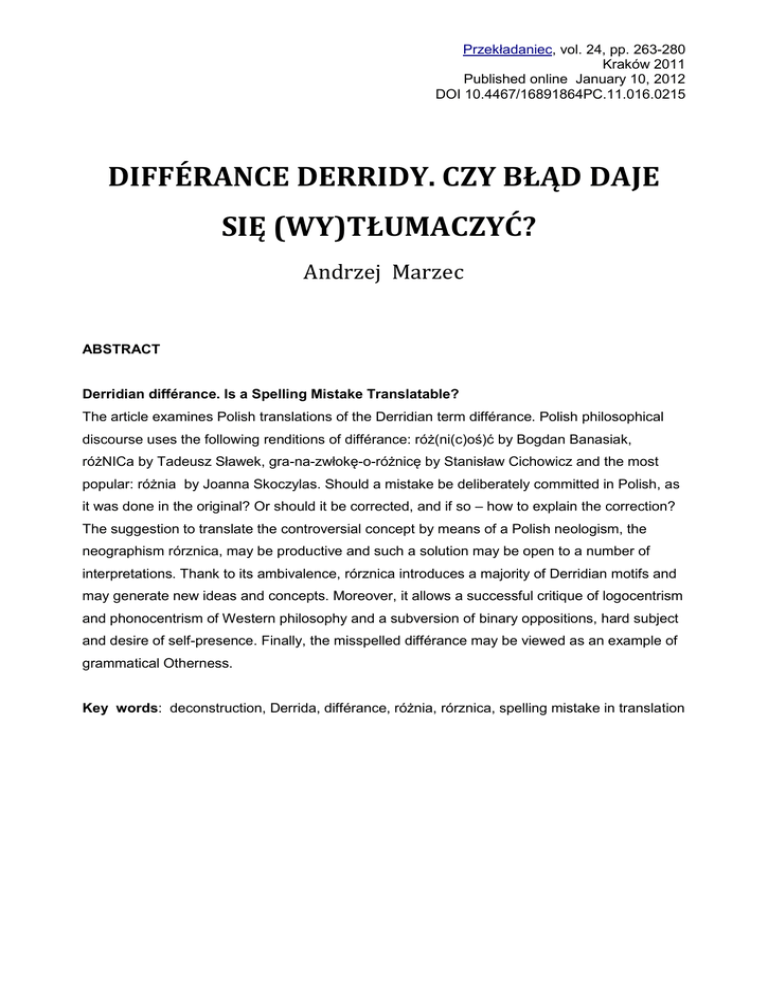 Przekładaniec, vol. 24, pp. 263-280
Kraków 2011
Published online January 10, 2012
DOI 10.4467/16891864PC.11.016.0215

DIFFÉRANCE DERRIDY. CZY BŁĄD DAJE SIĘ (WY)TŁUMACZYĆ?

Andrzej Marzec

ABSTRACT

Derridian différance. Is a Spelling Mistake Translatable?
The article examines Polish translations of the Derridian term différance. Polish philosophical discourse uses the following renditions of différance: róż(ni(c)oś)ć by Bogdan Banasiak, różNICa by Tadeusz Sławek, gra-na-zwłokę-o-różnicę by Stanisław Cichowicz and the most popular: różnia by Joanna Skoczylas. Should a mistake be deliberately committed in Polish, as it was done in the original? Or should it be corrected, and if so – how to explain the correction? The suggestion to translate the controversial concept by means of a Polish neologism, the neographism rórznica, may be productive and such a solution may be open to a number of interpretations. Thank to its ambivalence, rórznica introduces a majority of Derridian motifs and may generate new ideas and concepts. Moreover, it allows a successful critique of logocentrism and phonocentrism of Western philosophy and a subversion of binary oppositions, hard subject and desire of self-presence. Finally, the misspelled différance may be viewed as an example of grammatical Otherness.

Key words: deconstruction, Derrida, différance, różnia, rórznica, spelling mistake in translation